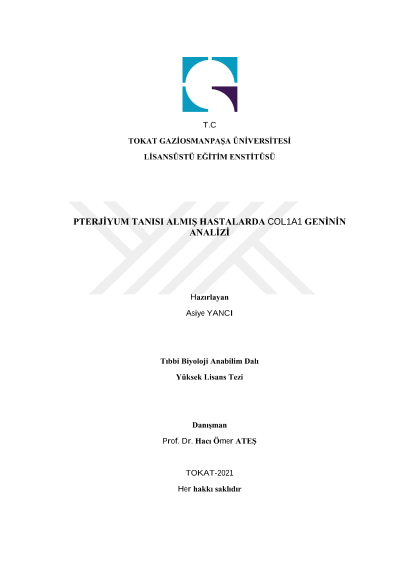 T.C
TOKAT GAZİOSMANPAŞA ÜNİVERSİTESİ
LİSANSÜSTÜ EĞİTİM ENSTİTÜSÜ

PTERJİYUM TANISI ALMIŞ HASTALARDA COL1A1 GENİNİN ANALİZİ

Hazırlayan
Asiye YANCI

Tıbbi Biyoloji Anabilim Dalı
Yüksek Lisans Tezi

Danışman
Prof. Dr. Hacı Ömer ATEŞ

TOKAT-2021
Her hakkı saklıdır